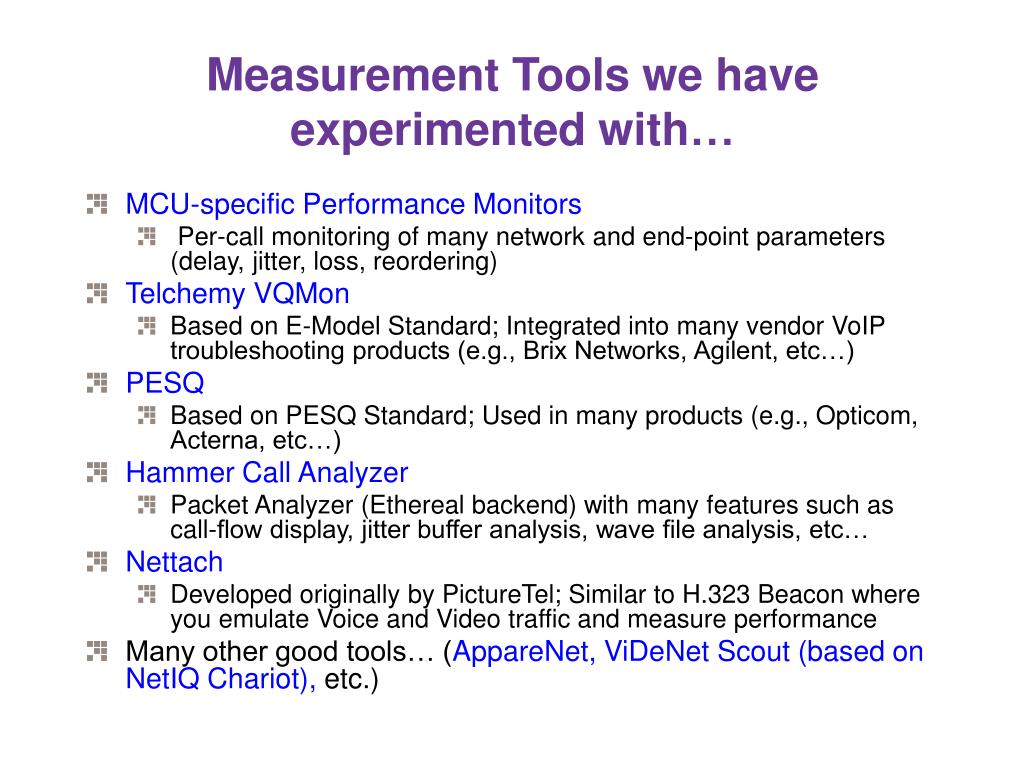 Measurement Tools we have experimented with…

MCU-specific Performance Monitors
Per-call monitoring of many network and end-point parameters (delay, jitter, loss, reordering)
Telchemy VQMon
Based on E-Model Standard; Integrated into many vendor VoIP troubleshooting products (e.g., Brix Networks, Agilent, etc…)
PESQ
Based on PESQ Standard; Used in many products (e.g., Opticom, Acterna, etc…)
Hammer Call Analyzer
Packet Analyzer (Ethereal backend) with many features such as call-flow display, jitter buffer analysis, wave file analysis, etc…
Nettach
Developed originally by PictureTel; Similar to H.323 Beacon where you emulate Voice and Video traffic and measure performance
Many other good tools… (AppareNet, ViDeNet Scout (based on NetIQ Chariot), etc.)